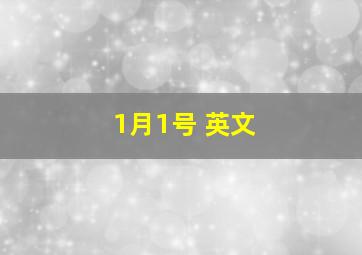 1月1号 英文